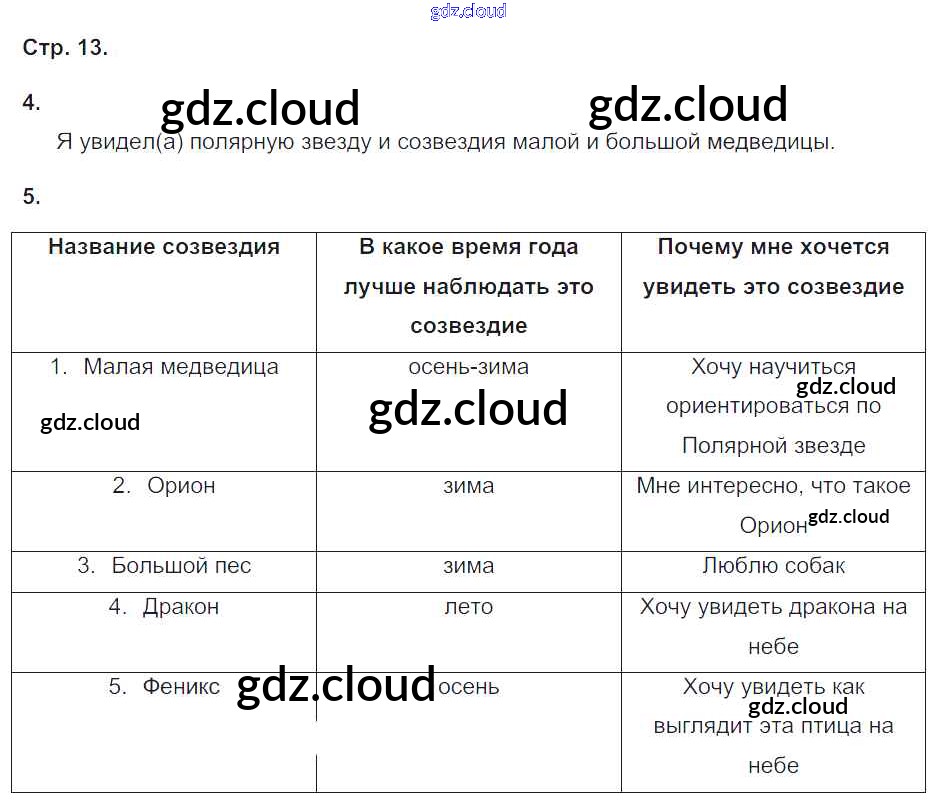 Стр. 13.

4.

Я увидел(а) полярную звезду и созвездия малой и большой медведицы.

5.

| Название созвездия | В какое время года лучше наблюдать это созвездие | Почему мне хочется увидеть это созвездие |
|---|---|---|
| 1. Малая медведица | осень-зима | Хочу научиться ориентироваться по Полярной звезде |
| 2. Орион | зима | Мне интересно, что такое Орион |
| 3. Большой пес | зима | Люблю собак |
| 4. Дракон | лето | Хочу увидеть дракона на небе |
| 5. Феникс | осень | Хочу увидеть как выглядит эта птица на небе |

gdz.cloud